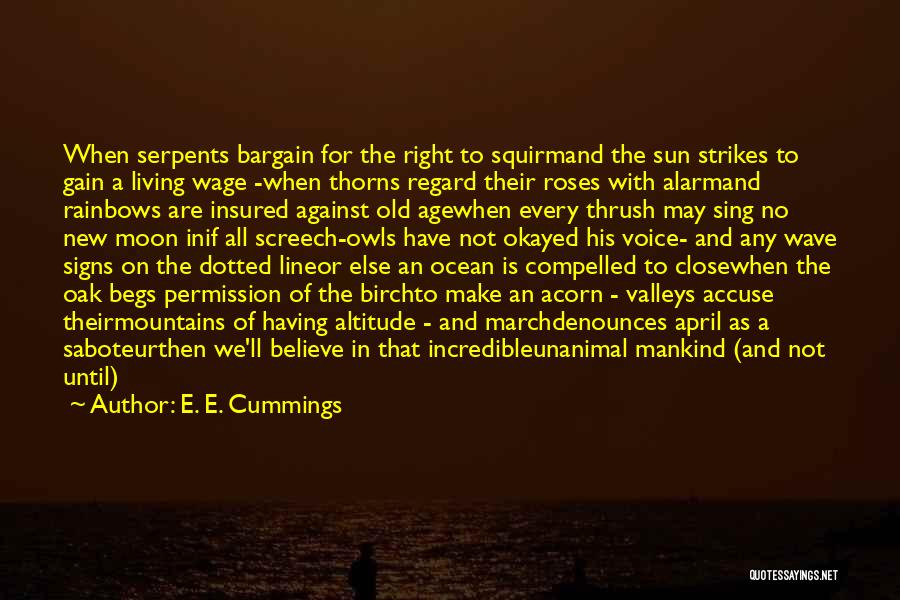 When serpents bargain for the right to squirmand the sun strikes to gain a living wage -when thorns regard their roses with alarmand rainbows are insured against old agewhen every thrush may sing no new moon inif all screech-owls have not okayed his voice- and any wave signs on the dotted lineor else an ocean is compelled to closewhen the oak begs permission of the birchto make an acorn - valleys accuse theirmountains of having altitude - and marchdenounces april as a saboteurthen we'll believe in that incredibleunanimal mankind (and not until)

~ Author: E. E. Cummings

QUOTESSAYINGS.NET